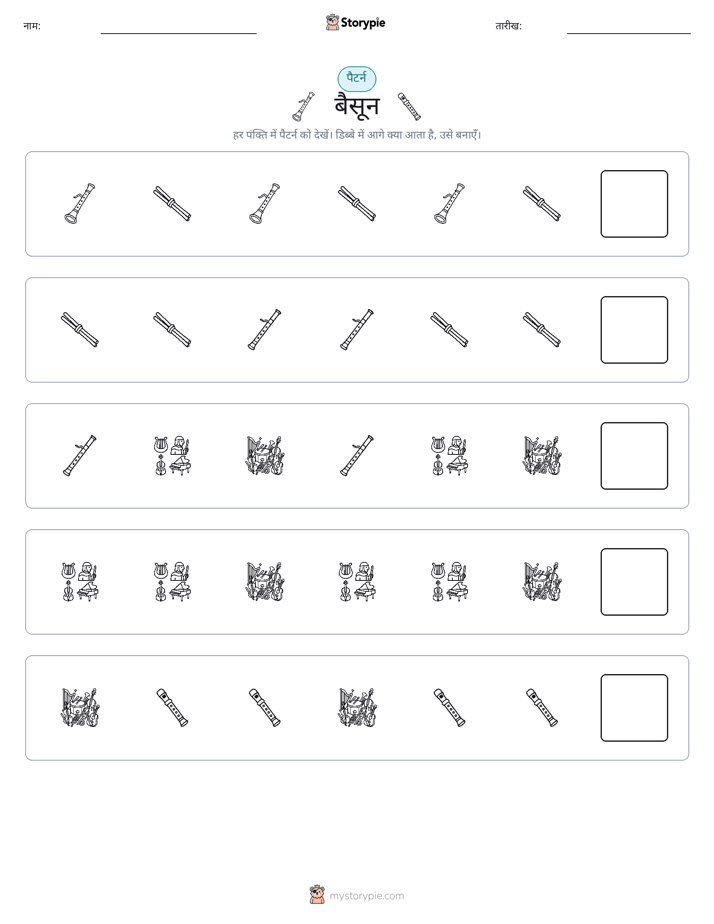 नाम: Storypie तारीख:

पैटर्न

बैसून

हर पंक्ति में पैटर्न को देखें। डिब्बे में आगे क्या आता है, उसे बनाएँ।

mystorypie.com